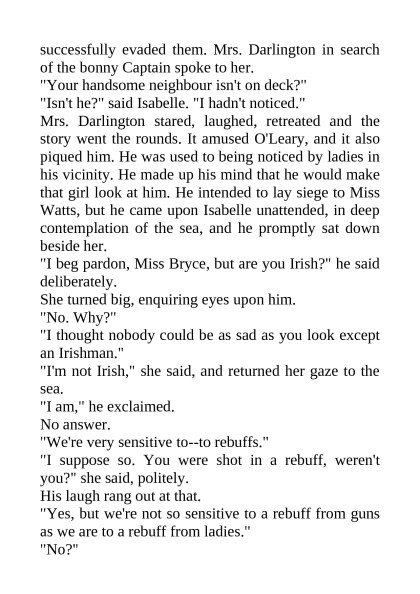 successfully evaded them. Mrs. Darlington in search of the bonny Captain spoke to her.

"Your handsome neighbour isn't on deck?"

"Isn't he?" said Isabelle. "I hadn't noticed."

Mrs. Darlington stared, laughed, retreated and the story went the rounds. It amused O'Leary, and it also piqued him. He was used to being noticed by ladies in his vicinity. He made up his mind that he would make that girl look at him. He intended to lay siege to Miss Watts, but he came upon Isabelle unattended, in deep contemplation of the sea, and he promptly sat down beside her.

"I beg pardon, Miss Bryce, but are you Irish?" he said deliberately.

She turned big, enquiring eyes upon him.

"No. Why?"

"I thought nobody could be as sad as you look except an Irishman."

"I'm not Irish," she said, and returned her gaze to the sea.

"I am," he exclaimed.

No answer.

"We're very sensitive to--to rebuffs."

"I suppose so. You were shot in a rebuff, weren't you?" she said, politely.

His laugh rang out at that.

"Yes, but we're not so sensitive to a rebuff from guns as we are to a rebuff from ladies."

"No?"